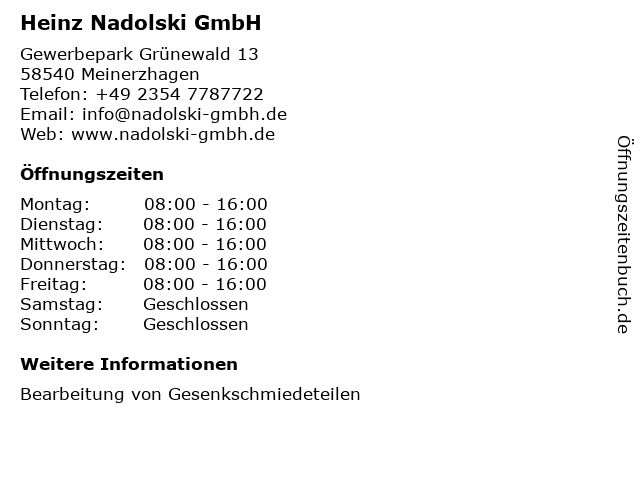 Heinz Nadolski GmbH

Gewerbepark Grünewald 13
58540 Meinerzhagen
Telefon: +49 2354 7787722
Email: info@nadolski-gmbh.de
Web: www.nadolski-gmbh.de

Öffnungszeiten

Montag: 08:00 - 16:00
Dienstag: 08:00 - 16:00
Mittwoch: 08:00 - 16:00
Donnerstag: 08:00 - 16:00
Freitag: 08:00 - 16:00
Samstag: Geschlossen
Sonntag: Geschlossen

Weitere Informationen

Bearbeitung von Gesenkschmiedeteilen

Öffnungszeitenbuch.de